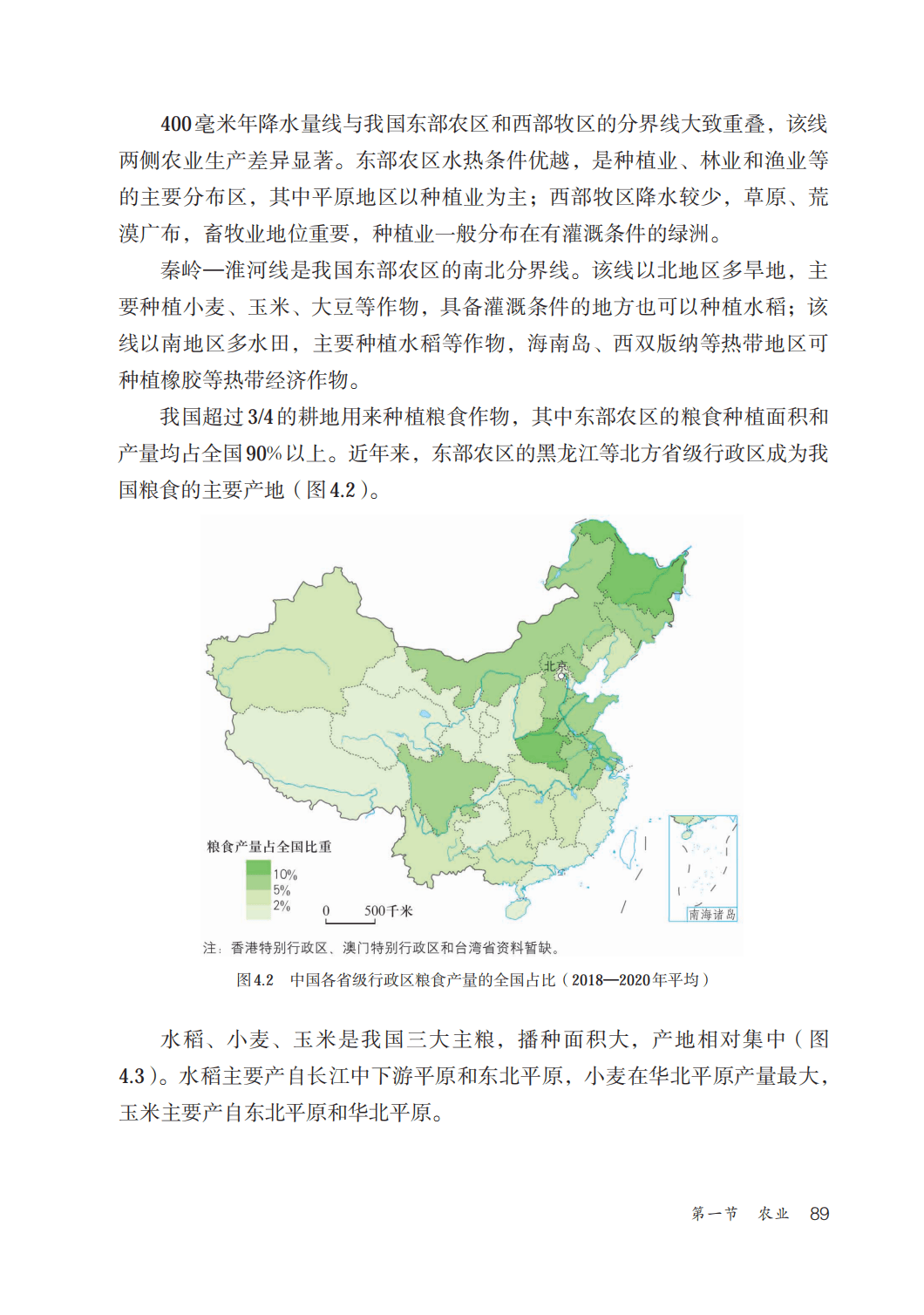 400毫米年降水量线与我国东部农区和西部牧区的分界线大致重叠，该线两侧农业生产差异显著。东部农区水热条件优越，是种植业、林业和渔业等的主要分布区，其中平原地区以种植业为主；西部牧区降水较少，草原、荒漠广布，畜牧业地位重要，种植业一般分布在有灌溉条件的绿洲。

秦岭—淮河线是我国东部农区的南北分界线。该线以北地区多旱地，主要种植小麦、玉米、大豆等作物，具备灌溉条件的地方也可以种植水稻；该线以南地区多水田，主要种植水稻等作物，海南岛、西双版纳等热带地区可种植橡胶等热带经济作物。

我国超过3/4的耕地用来种植粮食作物，其中东部农区的粮食种植面积和产量均占全国90%以上。近年来，东部农区的黑龙江等北方省级行政区成为我国粮食的主要产地（图4.2）。

北京

粮食产量占全国比重
10%
5%
2%

0 500千米

南海诸岛

注：香港特别行政区、澳门特别行政区和台湾省资料暂缺。

图4.2 中国各省级行政区粮食产量的全国占比（2018—2020年平均）

水稻、小麦、玉米是我国三大主粮，播种面积大，产地相对集中（图4.3）。水稻主要产自长江中下游平原和东北平原，小麦在华北平原产量最大，玉米主要产自东北平原和华北平原。

第一节 农业 89